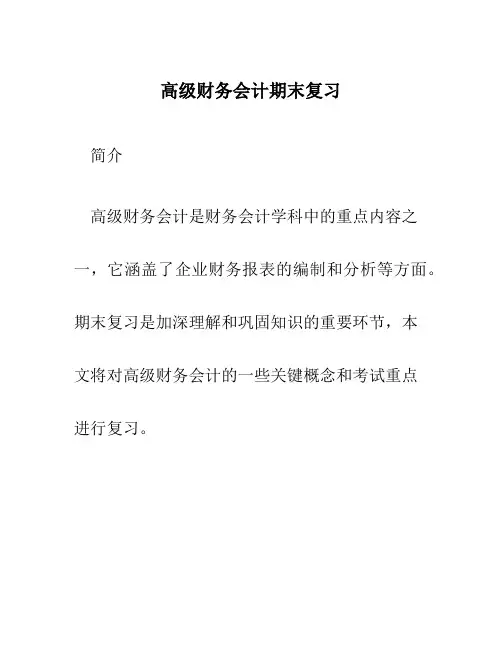 高级财务会计期末复习

简介

高级财务会计是财务会计学科中的重点内容之一，它涵盖了企业财务报表的编制和分析等方面。期末复习是加深理解和巩固知识的重要环节，本文将对高级财务会计的一些关键概念和考试重点进行复习。